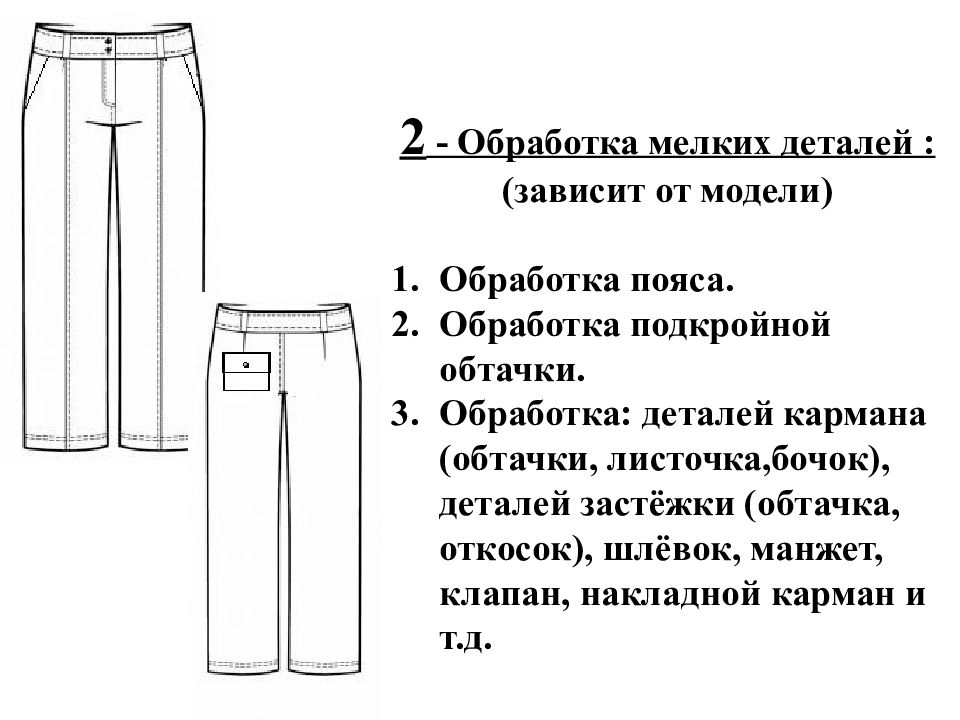 2 - Обработка мелких деталей :
(зависит от модели)

1. Обработка пояса.
2. Обработка подкройной обтачки.
3. Обработка: деталей кармана (обтачки, листочка,бочок), деталей застёжки (обтачка, откосок), шлёвок, манжет, клапан, накладной карман и т.д.